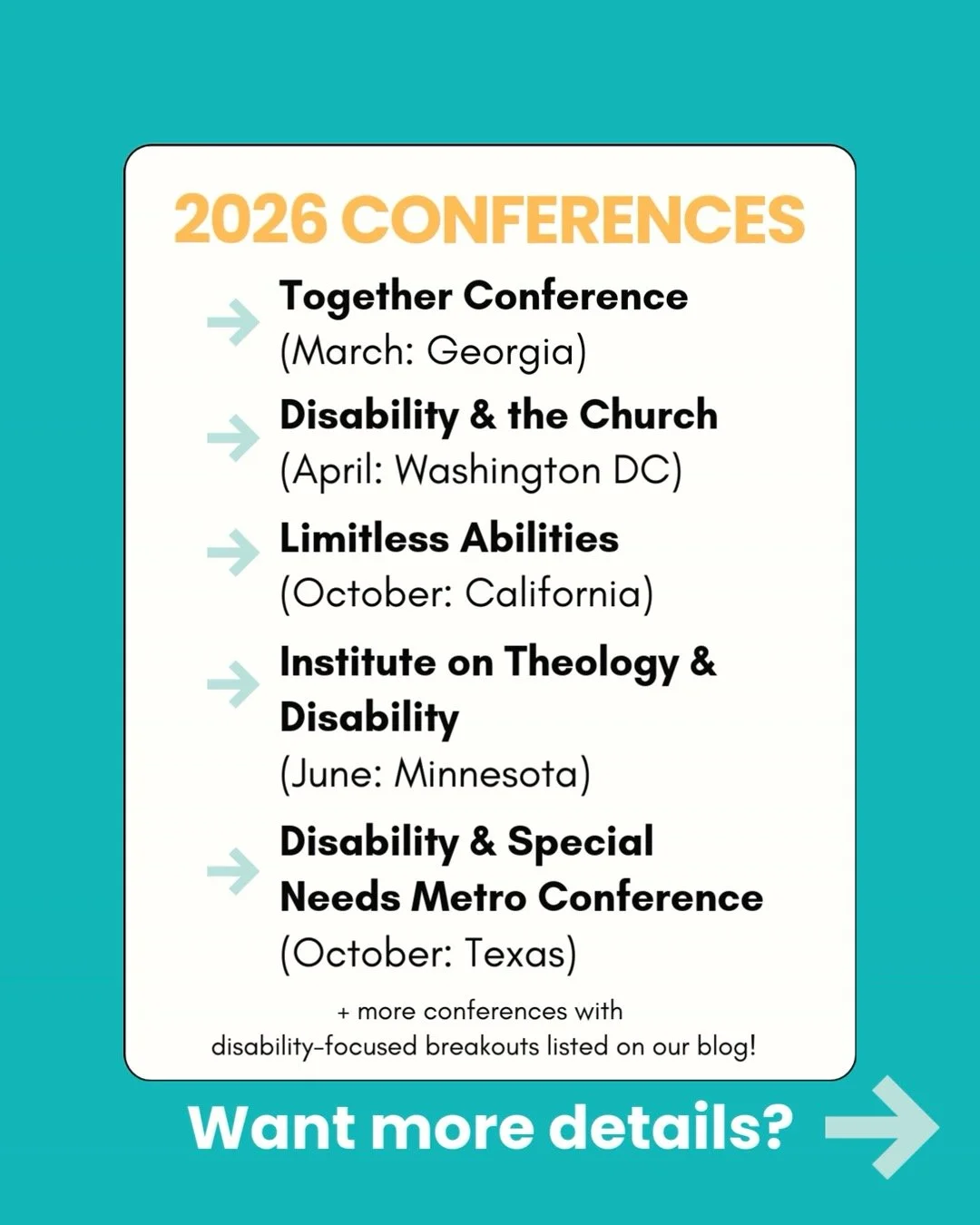 2026 CONFERENCES

Together Conference
(March: Georgia)

Disability & the Church
(April: Washington DC)

Limitless Abilities
(October: California)

Institute on Theology & Disability
(June: Minnesota)

Disability & Special Needs Metro Conference
(October: Texas)

+ more conferences with disability-focused breakouts listed on our blog!

Want more details?